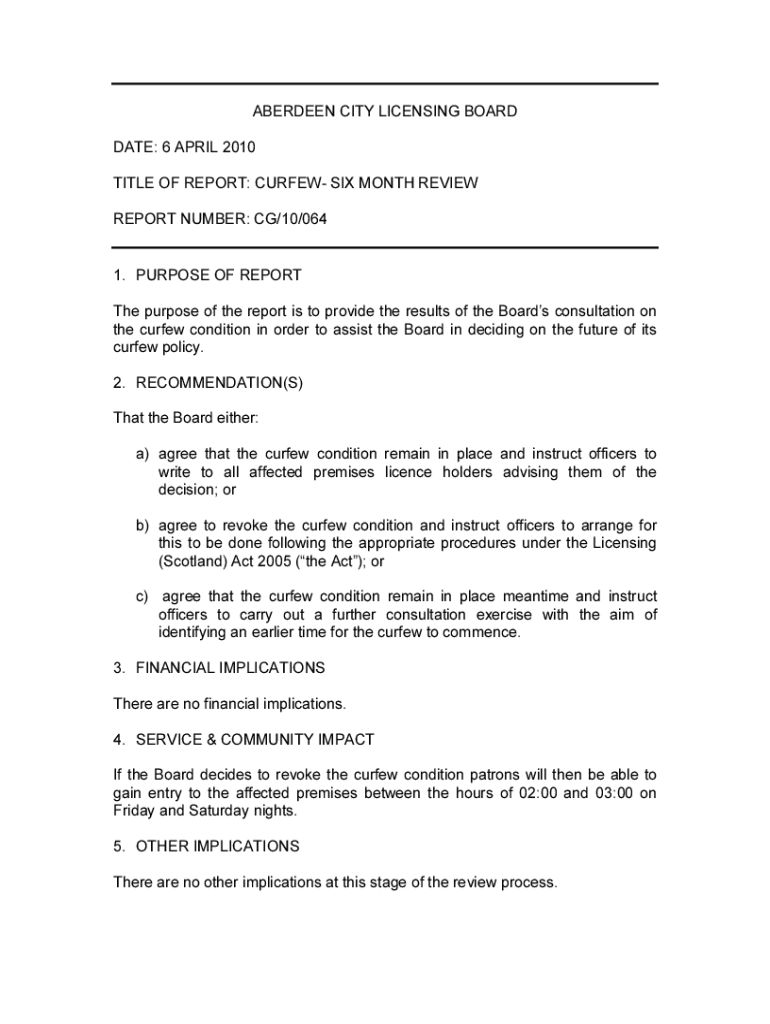 ABERDEEN CITY LICENSING BOARD

DATE: 6 APRIL 2010

TITLE OF REPORT: CURFEW- SIX MONTH REVIEW

REPORT NUMBER: CG/10/064

1. PURPOSE OF REPORT

The purpose of the report is to provide the results of the Board's consultation on the curfew condition in order to assist the Board in deciding on the future of its curfew policy.

2. RECOMMENDATION(S)

That the Board either:

a) agree that the curfew condition remain in place and instruct officers to write to all affected premises licence holders advising them of the decision; or

b) agree to revoke the curfew condition and instruct officers to arrange for this to be done following the appropriate procedures under the Licensing (Scotland) Act 2005 ("the Act"); or

c) agree that the curfew condition remain in place meantime and instruct officers to carry out a further consultation exercise with the aim of identifying an earlier time for the curfew to commence.

3. FINANCIAL IMPLICATIONS

There are no financial implications.

4. SERVICE & COMMUNITY IMPACT

If the Board decides to revoke the curfew condition patrons will then be able to gain entry to the affected premises between the hours of 02:00 and 03:00 on Friday and Saturday nights.

5. OTHER IMPLICATIONS

There are no other implications at this stage of the review process.